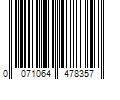 0 071064 478357